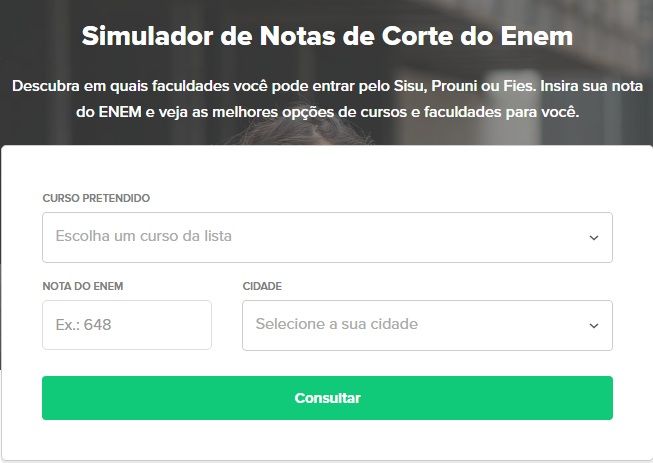 Simulador de Notas de Corte do Enem

Descubra em quais faculdades você pode entrar pelo Sisu, Prouni ou Fies. Insira sua nota do ENEM e veja as melhores opções de cursos e faculdades para você.

CURSO PRETENDIDO

Escolha um curso da lista

NOTA DO ENEM

Ex.: 648

CIDADE

Selecione a sua cidade

Consultar